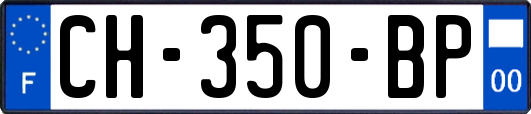 F

CH-350-BP

00